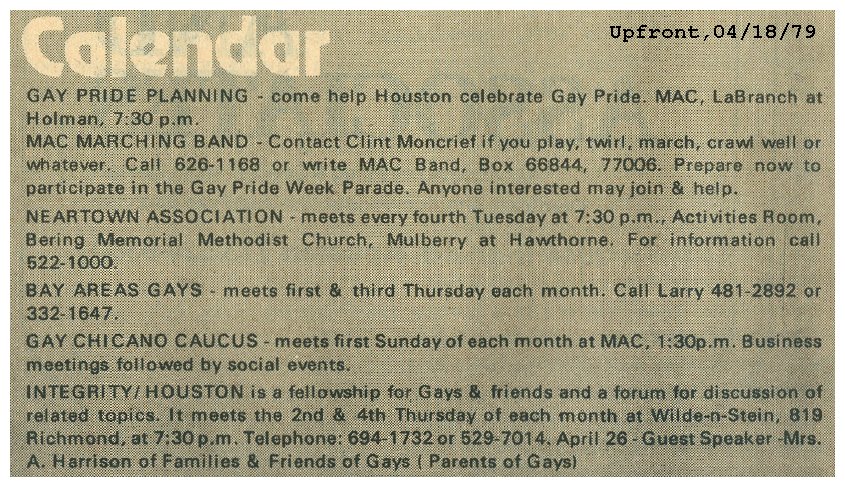 Calendar

Upfront,04/18/79

GAY PRIDE PLANNING - come help Houston celebrate Gay Pride. MAC, LaBranch at Holman, 7:30 p.m.

MAC MARCHING BAND - Contact Clint Moncrief if you play, twirl, march, crawl well or whatever. Call 626-1168 or write MAC Band, Box 66844, 77006. Prepare now to participate in the Gay Pride Week Parade. Anyone interested may join & help.

NEARTOWN ASSOCIATION - meets every fourth Tuesday at 7:30 p.m., Activities Room, Bering Memorial Methodist Church, Mulberry at Hawthorne. For information call 522-1000.

BAY AREAS GAYS - meets first & third Thursday each month. Call Larry 481-2892 or 332-1647.

GAY CHICANO CAUCUS - meets first Sunday of each month at MAC, 1:30p.m. Business meetings followed by social events.

INTEGRITY/HOUSTON is a fellowship for Gays & friends and a forum for discussion of related topics. It meets the 2nd & 4th Thursday of each month at Wilde-n-Stein, 819 Richmond, at 7:30 p.m. Telephone: 694-1732 or 529-7014. April 26 - Guest Speaker -Mrs. A. Harrison of Families & Friends of Gays ( Parents of Gays)